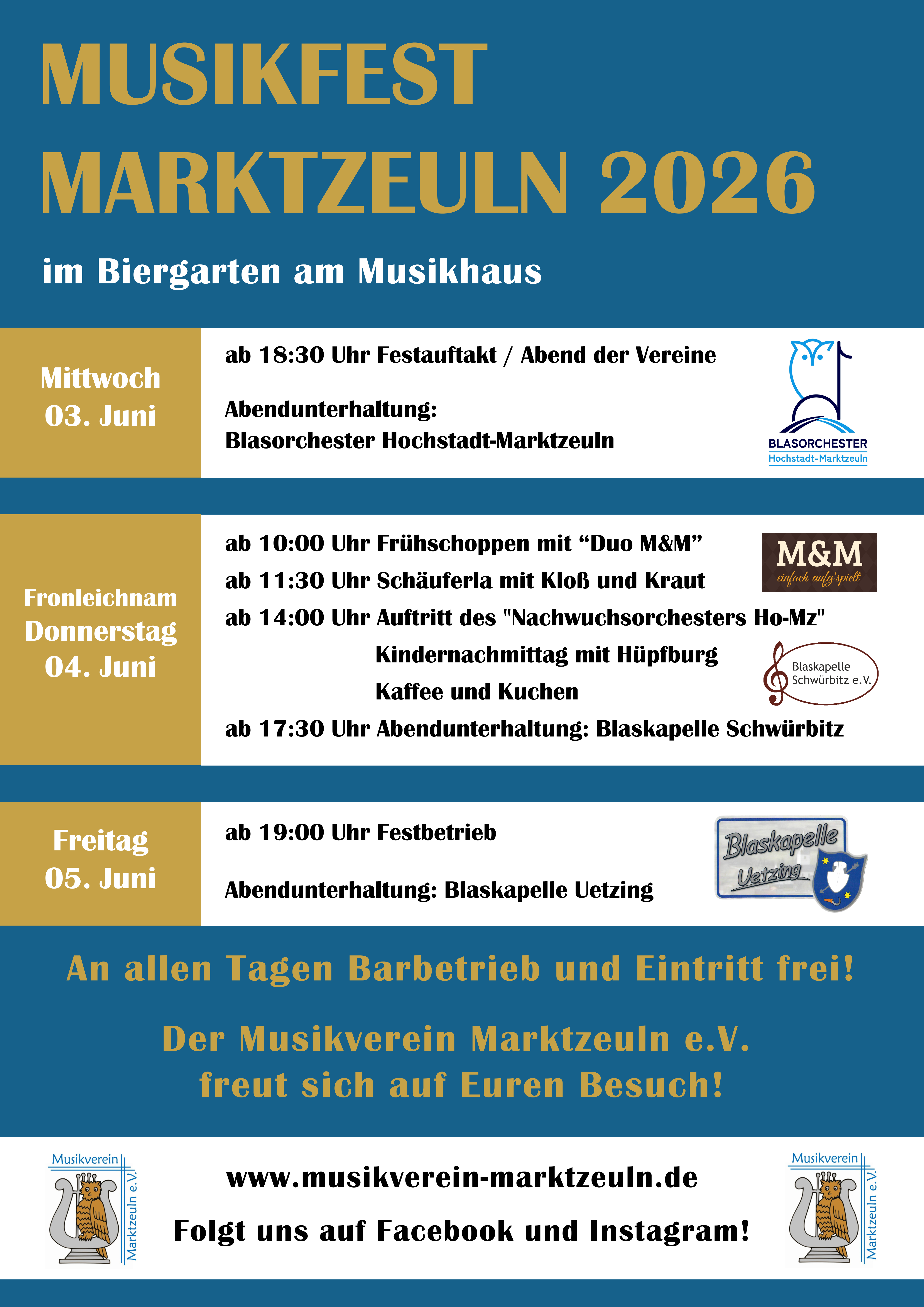 MUSIKFEST
MARKTZEULN 2026

im Biergarten am Musikhaus

Mittwoch
03. Juni

ab 18:30 Uhr Festauftakt / Abend der Vereine

Abendunterhaltung:
Blasorchester Hochstadt-Marktzeuln

BLASORCHESTER
Hochstadt-Marktzeuln

Fronleichnam
Donnerstag
04. Juni

ab 10:00 Uhr Frühschoppen mit "Duo M&M"
ab 11:30 Uhr Schäuferla mit Kloß und Kraut
ab 14:00 Uhr Auftritt des "Nachwuchsorchesters Ho-Mz"
Kindernachmittag mit Hüpfburg
Kaffee und Kuchen
ab 17:30 Uhr Abendunterhaltung: Blaskapelle Schwürbitz

M&M
einfach aufg'spielt

Blaskapelle
Schwürbitz e.V.

Freitag
05. Juni

ab 19:00 Uhr Festbetrieb

Abendunterhaltung: Blaskapelle Uetzing

Blaskapelle
Uetzing

An allen Tagen Barbetrieb und Eintritt frei!

Der Musikverein Marktzeuln e.V.
freut sich auf Euren Besuch!

Musikverein
Marktzeuln e.V.

www.musikverein-marktzeuln.de

Folgt uns auf Facebook und Instagram!

Musikverein
Marktzeuln e.V.